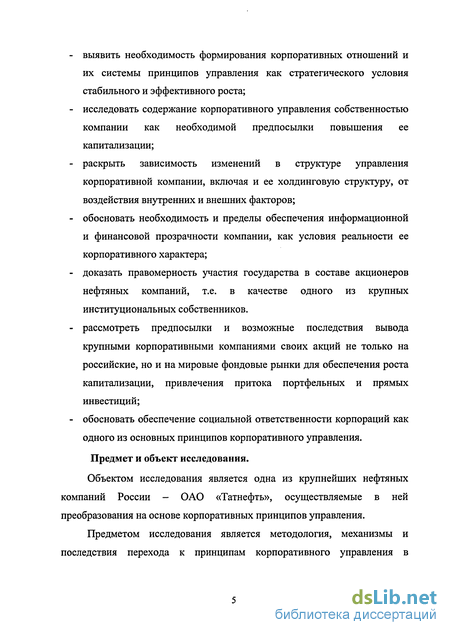 - выявить необходимость формирования корпоративных отношений и их системы принципов управления как стратегического условия стабильного и эффективного роста;

- исследовать содержание корпоративного управления собственностью компании как необходимой предпосылки повышения ее капитализации;

- раскрыть зависимость изменений в структуре управления корпоративной компании, включая и ее холдинговую структуру, от воздействия внутренних и внешних факторов;

- обосновать необходимость и пределы обеспечения информационной и финансовой прозрачности компании, как условия реальности ее корпоративного характера;

- доказать правомерность участия государства в составе акционеров нефтяных компаний, т.е. в качестве одного из крупных институциональных собственников.

- рассмотреть предпосылки и возможные последствия вывода крупными корпоративными компаниями своих акций не только на российские, но и на мировые фондовые рынки для обеспечения роста капитализации, привлечения притока портфельных и прямых инвестиций;

- обосновать обеспечение социальной ответственности корпораций как одного из основных принципов корпоративного управления.

Предмет и объект исследования.

Объектом исследования является одна из крупнейших нефтяных компаний России – ОАО «Татнефть», осуществляемые в ней преобразования на основе корпоративных принципов управления.

Предметом исследования является методология, механизмы и последствия перехода к принципам корпоративного управления в

5

dsLib.net
библиотека диссертаций